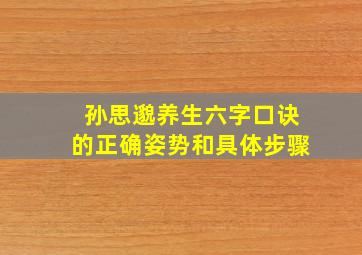 孙思邈养生六字口诀
的正确姿势和具体步骤